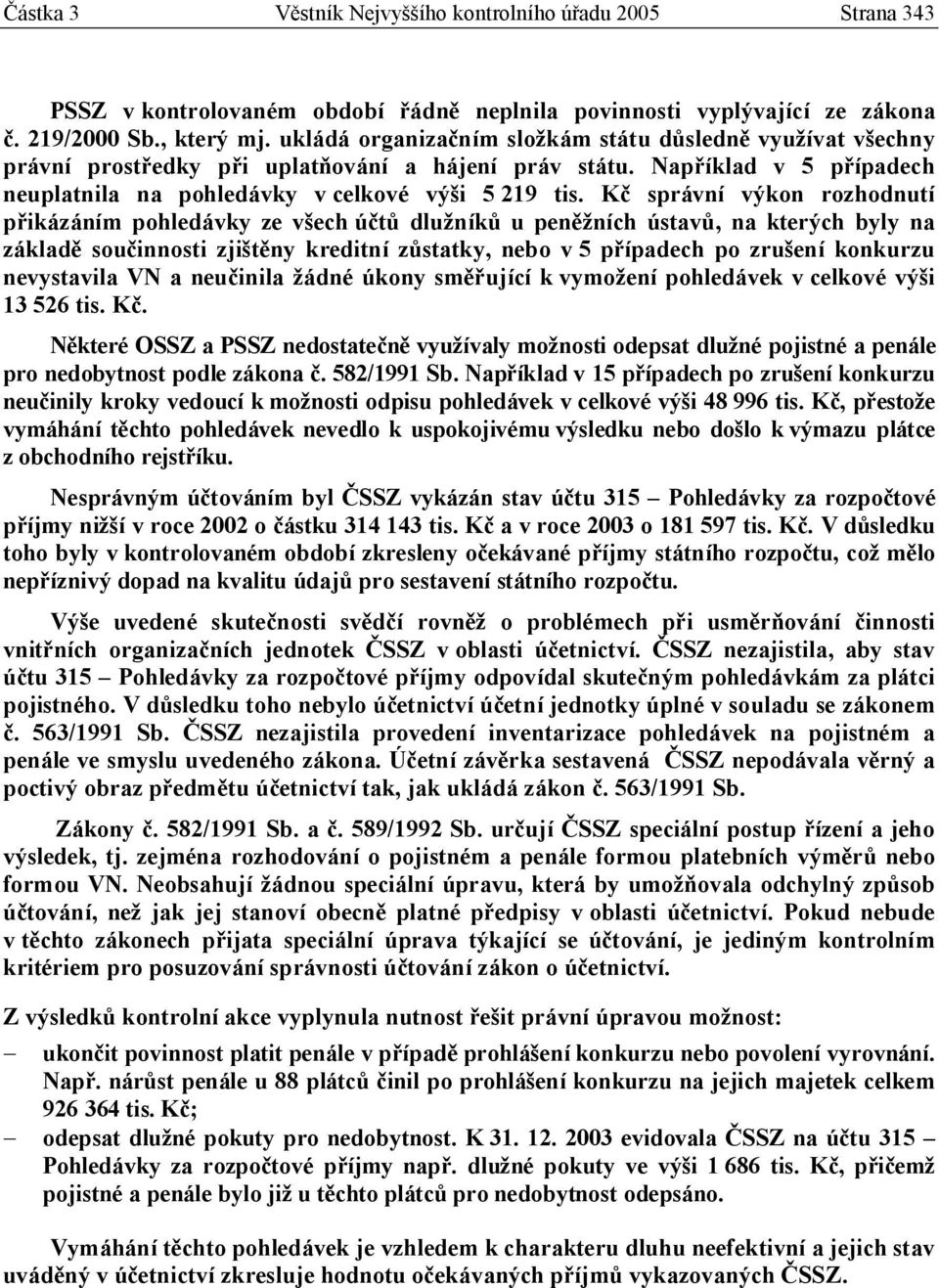 Částka 3 Věstník Nejvyššího kontrolního úřadu 2005 Strana 343

PSSZ v kontrolovaném období řádně neplnila povinnosti vyplývající ze zákona č. 219/2000 Sb., který mj. ukládá organizačním složkám státu důsledně využívat všechny právní prostředky při uplatňování a hájení práv státu. Například v 5 případech neuplatnila na pohledávky v celkové výši 5 219 tis. Kč správní výkon rozhodnutí přikázáním pohledávky ze všech účtů dlužníků u peněžních ústavů, na kterých byly na základě součinnosti zjištěny kreditní zůstatky, nebo v 5 případech po zrušení konkurzu nevystavila VN a neučinila žádné úkony směřující k vymožení pohledávek v celkové výši 13 526 tis. Kč.

Některé OSSZ a PSSZ nedostatečně využívaly možnosti odepsat dlužné pojistné a penále pro nedobytnost podle zákona č. 582/1991 Sb. Například v 15 případech po zrušení konkurzu neučinily kroky vedoucí k možnosti odpisu pohledávek v celkové výši 48 996 tis. Kč, přestože vymáhání těchto pohledávek nevedlo k uspokojivému výsledku nebo došlo k výmazu plátce z obchodního rejstříku.

Nesprávným účtováním byl ČSSZ vykázán stav účtu 315 – Pohledávky za rozpočtové příjmy nižší v roce 2002 o částku 314 143 tis. Kč a v roce 2003 o 181 597 tis. Kč. V důsledku toho byly v kontrolovaném období zkresleny očekávané příjmy státního rozpočtu, což mělo nepříznivý dopad na kvalitu údajů pro sestavení státního rozpočtu.

Výše uvedené skutečnosti svědčí rovněž o problémech při usměrňování činnosti vnitřních organizačních jednotek ČSSZ v oblasti účetnictví. ČSSZ nezajistila, aby stav účtu 315 – Pohledávky za rozpočtové příjmy odpovídal skutečným pohledávkám za plátci pojistného. V důsledku toho nebylo účetnictví účetní jednotky úplné v souladu se zákonem č. 563/1991 Sb. ČSSZ nezajistila provedení inventarizace pohledávek na pojistném a penále ve smyslu uvedeného zákona. Účetní závěrka sestavená ČSSZ nepodávala věrný a poctivý obraz předmětu účetnictví tak, jak ukládá zákon č. 563/1991 Sb.

Zákony č. 582/1991 Sb. a č. 589/1992 Sb. určují ČSSZ speciální postup řízení a jeho výsledek, tj. zejména rozhodování o pojistném a penále formou platebních výměrů nebo formou VN. Neobsahují žádnou speciální úpravu, která by umožňovala odchylný způsob účtování, než jak jej stanoví obecně platné předpisy v oblasti účetnictví. Pokud nebude v těchto zákonech přijata speciální úprava týkající se účtování, je jediným kontrolním kritériem pro posuzování správnosti účtování zákon o účetnictví.

Z výsledků kontrolní akce vyplynula nutnost řešit právní úpravou možnost:

– ukončit povinnost platit penále v případě prohlášení konkurzu nebo povolení vyrovnání. Např. nárůst penále u 88 plátců činil po prohlášení konkurzu na jejich majetek celkem 926 364 tis. Kč;

– odepsat dlužné pokuty pro nedobytnost. K 31. 12. 2003 evidovala ČSSZ na účtu 315 – Pohledávky za rozpočtové příjmy např. dlužné pokuty ve výši 1 686 tis. Kč, přičemž pojistné a penále bylo již u těchto plátců pro nedobytnost odepsáno.

Vymáhání těchto pohledávek je vzhledem k charakteru dluhu neefektivní a jejich stav uváděný v účetnictví zkresluje hodnotu očekávaných příjmů vykazovaných ČSSZ.